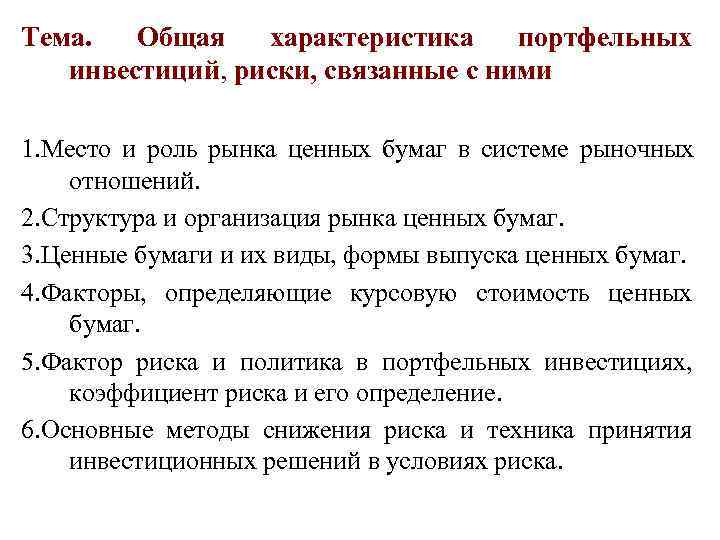 Тема. Общая характеристика портфельных инвестиций, риски, связанные с ними

1.Место и роль рынка ценных бумаг в системе рыночных отношений.

2.Структура и организация рынка ценных бумаг.

3.Ценные бумаги и их виды, формы выпуска ценных бумаг.

4.Факторы, определяющие курсовую стоимость ценных бумаг.

5.Фактор риска и политика в портфельных инвестициях, коэффициент риска и его определение.

6.Основные методы снижения риска и техника принятия инвестиционных решений в условиях риска.